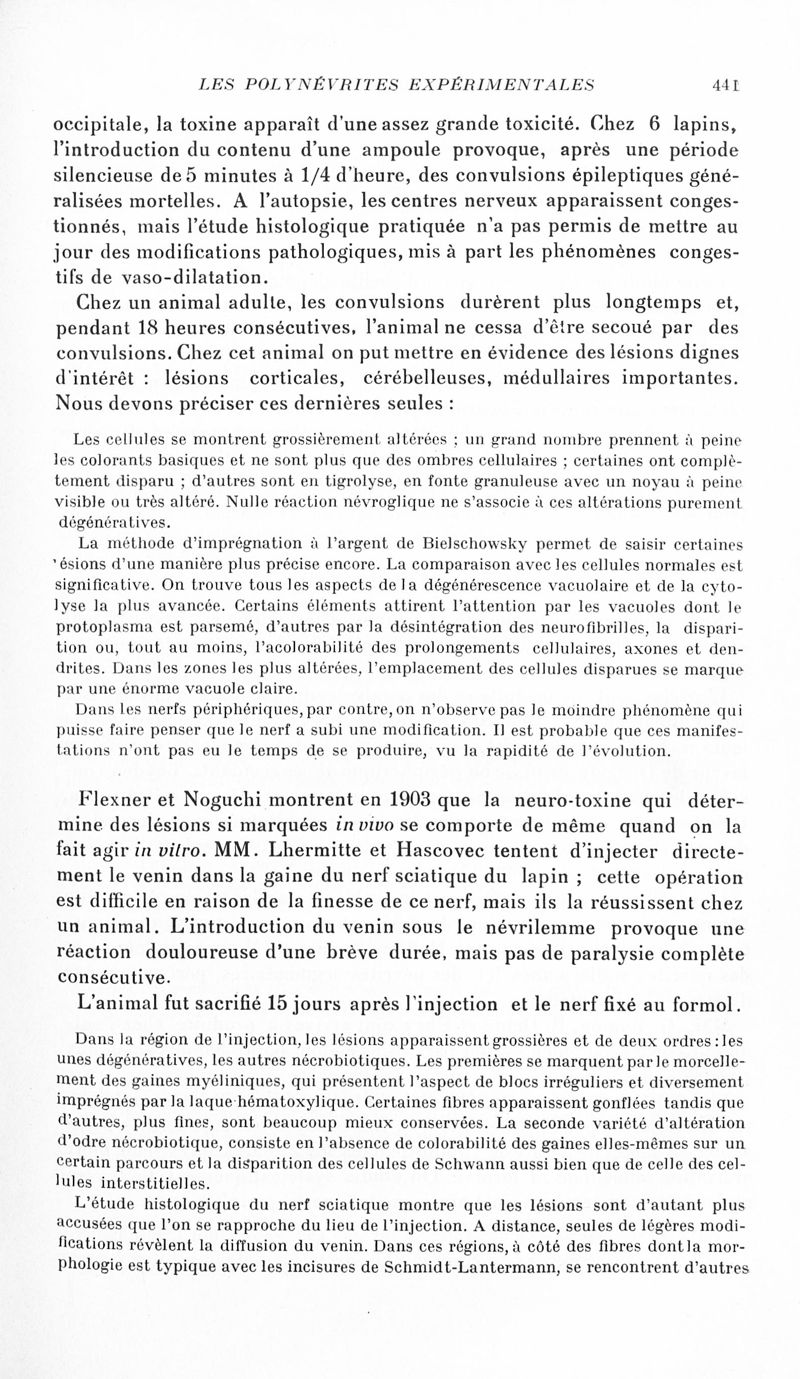 LES POLYNÉVRITES EXPÉRIMENTALES 441

occipitale, la toxine apparaît d'une assez grande toxicité. Chez 6 lapins, l'introduction du contenu d'une ampoule provoque, après une période silencieuse de 5 minutes à 1/4 d'heure, des convulsions épileptiques généralisées mortelles. A l'autopsie, les centres nerveux apparaissent congestionnés, mais l'étude histologique pratiquée n'a pas permis de mettre au jour des modifications pathologiques, mis à part les phénomènes congestifs de vaso-dilatation.

Chez un animal adulte, les convulsions durèrent plus longtemps et, pendant 18 heures consécutives, l'animal ne cessa d'être secoué par des convulsions. Chez cet animal on put mettre en évidence des lésions dignes d'intérêt : lésions corticales, cérébelleuses, médullaires importantes. Nous devons préciser ces dernières seules :

Les cellules se montrent grossièrement altérées ; un grand nombre prennent à peine les colorants basiques et ne sont plus que des ombres cellulaires ; certaines ont complètement disparu ; d'autres sont en tigrolyse, en fonte granuleuse avec un noyau à peine visible ou très altéré. Nulle réaction névroglique ne s'associe à ces altérations purement dégénératives.

La méthode d'imprégnation à l'argent de Bielschowsky permet de saisir certaines 'ésions d'une manière plus précise encore. La comparaison avec les cellules normales est significative. On trouve tous les aspects de la dégénérescence vacuolaire et de la cytolyse la plus avancée. Certains éléments attirent l'attention par les vacuoles dont le protoplasma est parsemé, d'autres par la désintégration des neurofibrilles, la disparition ou, tout au moins, l'acolorabilité des prolongements cellulaires, axones et dendrites. Dans les zones les plus altérées, l'emplacement des cellules disparues se marque par une énorme vacuole claire.

Dans les nerfs périphériques, par contre, on n'observe pas le moindre phénomène qui puisse faire penser que le nerf a subi une modification. Il est probable que ces manifestations n'ont pas eu le temps de se produire, vu la rapidité de l'évolution.

Flexner et Noguchi montrent en 1903 que la neuro-toxine qui détermine des lésions si marquées in vivo se comporte de même quand on la fait agir in vitro. MM. Lhermitte et Hascovec tentent d'injecter directement le venin dans la gaine du nerf sciatique du lapin ; cette opération est difficile en raison de la finesse de ce nerf, mais ils la réussissent chez un animal. L'introduction du venin sous le névrilemme provoque une réaction douloureuse d'une brève durée, mais pas de paralysie complète consécutive.

L'animal fut sacrifié 15 jours après l'injection et le nerf fixé au formol.

Dans la région de l'injection, les lésions apparaissent grossières et de deux ordres : les unes dégénératives, les autres nécrobiotiques. Les premières se marquent par le morcellement des gaines myéliniques, qui présentent l'aspect de blocs irréguliers et diversement imprégnés par la laque hématoxylique. Certaines fibres apparaissent gonflées tandis que d'autres, plus fines, sont beaucoup mieux conservées. La seconde variété d'altération d'odre nécrobiotique, consiste en l'absence de colorabilité des gaines elles-mêmes sur un certain parcours et la disparition des cellules de Schwann aussi bien que de celle des cellules interstitielles.

L'étude histologique du nerf sciatique montre que les lésions sont d'autant plus accusées que l'on se rapproche du lieu de l'injection. A distance, seules de légères modifications révèlent la diffusion du venin. Dans ces régions, à côté des fibres dont la morphologie est typique avec les incisures de Schmidt-Lantermann, se rencontrent d'autres